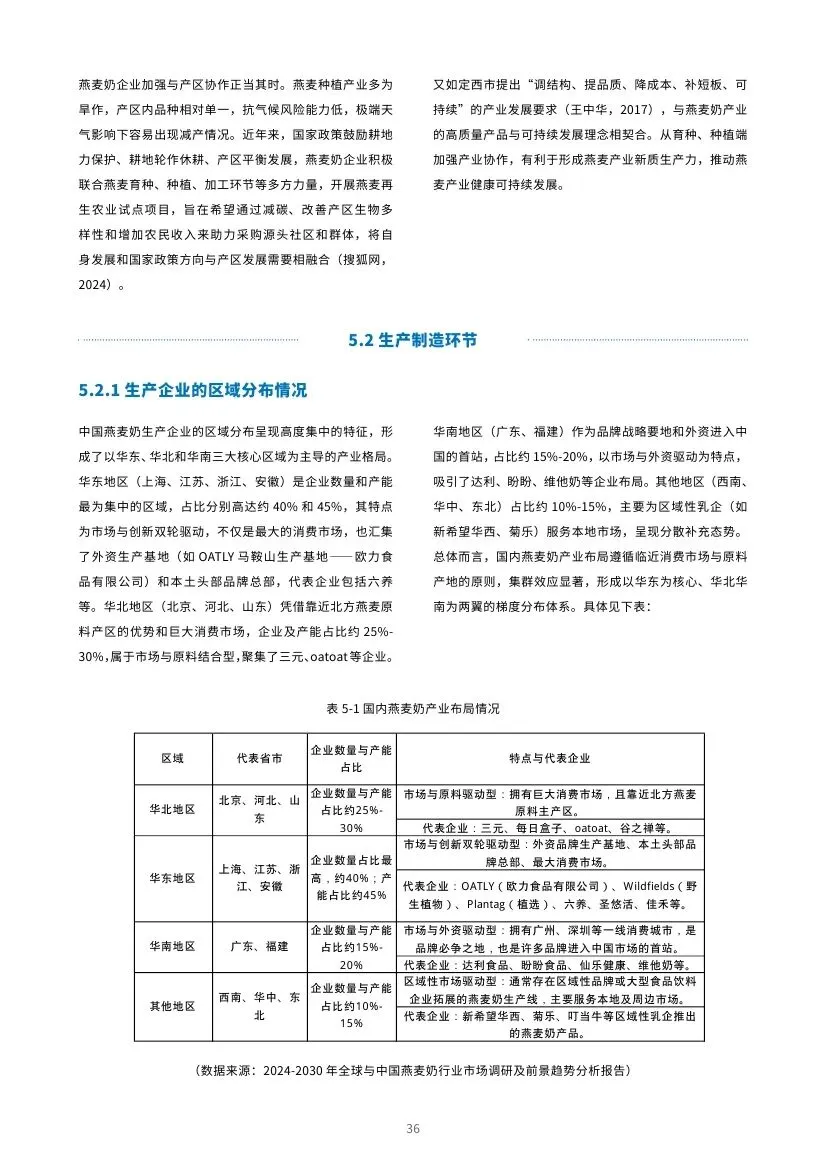 燕麦奶企业加强与产区协作正当其时。燕麦种植产业多为旱作，产区内品种相对单一，抗气候风险能力低，极端天气影响下容易出现减产情况。近年来，国家政策鼓励耕地力保护、耕地轮作休耕、产区平衡发展，燕麦奶企业积极联合燕麦育种、种植、加工环节等多方力量，开展燕麦再生农业试点项目，旨在希望通过减碳、改善产区生物多样性和增加农民收入来助力采购源头社区和群体，将自身发展和国家政策方向与产区发展需要相融合（搜狐网，2024）。

又如定西市提出“调结构、提品质、降成本、补短板、可持续”的产业发展要求（王中华，2017），与燕麦奶产业的高质量产品与可持续发展理念相契合。从育种、种植端加强产业协作，有利于形成燕麦产业新质生产力，推动燕麦产业健康可持续发展。

5.2 生产制造环节

5.2.1 生产企业的区域分布情况

中国燕麦奶生产企业的区域分布呈现高度集中的特征，形成了以华东、华北和华南三大核心区域为主导的产业格局。华东地区（上海、江苏、浙江、安徽）是企业数量和产能最为集中的区域，占比分别高达约 40% 和 45%，其特点为市场与创新双轮驱动，不仅是最大的消费市场，也汇集了外资生产基地（如 OATLY 马鞍山生产基地——欧力食品有限公司）和本土头部品牌总部，代表企业包括六养等。华北地区（北京、河北、山东）凭借靠近北方燕麦原料产区的优势和巨大消费市场，企业及产能占比约 25%-30%，属于市场与原料结合型，聚集了三元、oatoat 等企业。

华南地区（广东、福建）作为品牌战略要地和外资进入中国的首站，占比约 15%-20%，以市场与外资驱动为特点，吸引了达利、盼盼、维他奶等企业布局。其他地区（西南、华中、东北）占比约 10%-15%，主要为区域性乳企（如新希望华西、菊乐）服务本地市场，呈现分散补充态势。总体而言，国内燕麦奶产业布局遵循临近消费市场与原料产地的原则，集群效应显著，形成以华东为核心、华北华南为两翼的梯度分布体系。具体见下表：

表 5-1 国内燕麦奶产业布局情况

| 区域 | 代表省市 | 企业数量与产能占比 | 特点与代表企业 |
|---|---|---|---|
| 华北地区 | 北京、河北、山东 | 企业数量与产能占比约25%-30% | 市场与原料驱动型：拥有巨大消费市场，且靠近北方燕麦原料主产区。 |
| | | | 代表企业：三元、每日盒子、oatoat、谷之禅等。 |
| 华东地区 | 上海、江苏、浙江、安徽 | 企业数量占比最高，约40%；产能占比约45% | 市场与创新双轮驱动型：外资品牌生产基地、本土头部品牌总部、最大消费市场。 |
| | | | 代表企业：OATLY（欧力食品有限公司）、Wildfields（野生植物）、Plantag（植选）、六养、圣悠活、佳禾等。 |
| 华南地区 | 广东、福建 | 企业数量与产能占比约15%-20% | 市场与外资驱动型：拥有广州、深圳等一线消费城市，是品牌必争之地，也是许多品牌进入中国市场的首站。 |
| | | | 代表企业：达利食品、盼盼食品、仙乐健康、维他奶等。 |
| 其他地区 | 西南、华中、东北 | 企业数量与产能占比约10%-15% | 区域性市场驱动型：通常存在区域性品牌或大型食品饮料企业拓展的燕麦奶生产线，主要服务本地及周边市场。 |
| | | | 代表企业：新希望华西、菊乐、叮当牛等区域性乳企推出的燕麦奶产品。 |

（数据来源：2024-2030 年全球与中国燕麦奶行业市场调研及前景趋势分析报告）

36